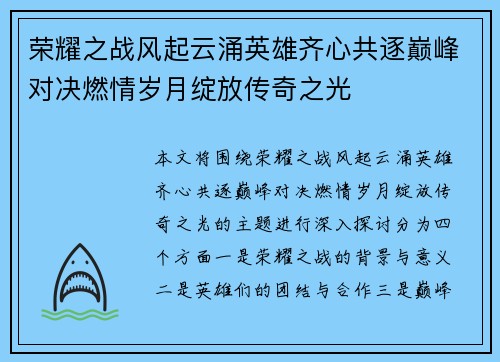 荣耀之战风起云涌英雄齐心共逐巅峰对决燃情岁月绽放传奇之光

本文将围绕荣耀之战风起云涌英雄齐心共逐巅峰对决燃情岁月绽放传奇之光的主题进行深入探讨分为四个方面一是荣耀之战的背景与意义二是英雄们的团结与合作三是巅峰